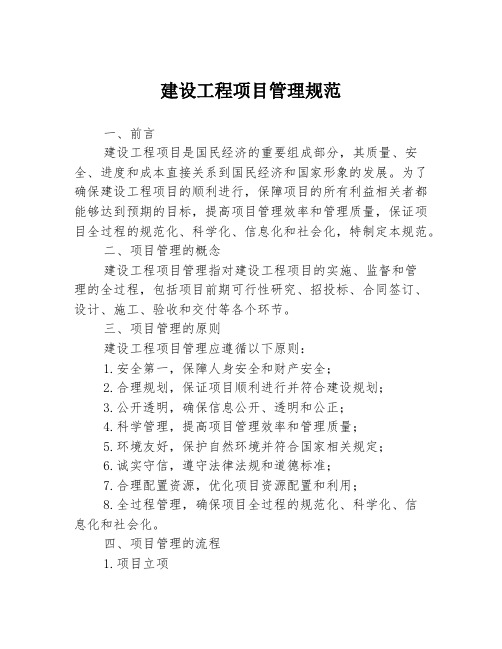 建设工程项目管理规范

一、前言

建设工程项目是国民经济的重要组成部分，其质量、安全、进度和成本直接关系到国民经济和国家形象的发展。为了确保建设工程项目的顺利进行，保障项目的所有利益相关者都能够达到预期的目标，提高项目管理效率和管理质量，保证项目全过程的规范化、科学化、信息化和社会化，特制定本规范。

二、项目管理的概念

建设工程项目管理指对建设工程项目的实施、监督和管理的全过程，包括项目前期可行性研究、招投标、合同签订、设计、施工、验收和交付等各个环节。

三、项目管理的原则

建设工程项目管理应遵循以下原则：

1.安全第一，保障人身安全和财产安全；

2.合理规划，保证项目顺利进行并符合建设规划；

3.公开透明，确保信息公开、透明和公正；

4.科学管理，提高项目管理效率和管理质量；

5.环境友好，保护自然环境并符合国家相关规定；

6.诚实守信，遵守法律法规和道德标准；

7.合理配置资源，优化项目资源配置和利用；

8.全过程管理，确保项目全过程的规范化、科学化、信息化和社会化。

四、项目管理的流程

1.项目立项